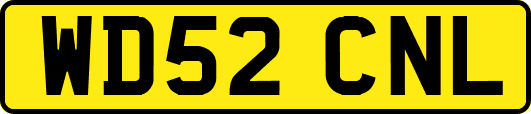 WD52 CNL